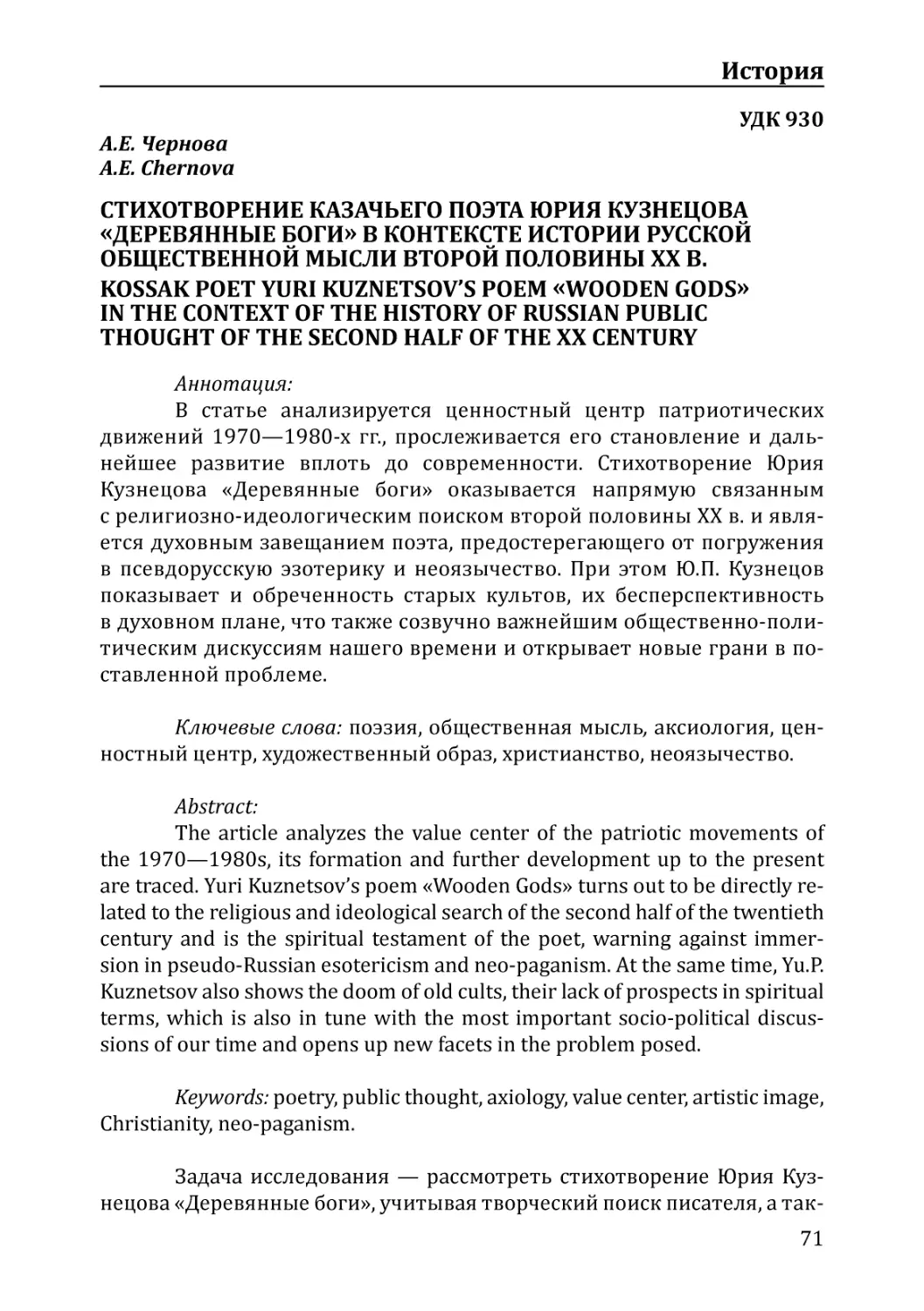 История

УДК 930

А.Е. Чернова
A.E. Chernova

СТИХОТВОРЕНИЕ КАЗАЧЬЕГО ПОЭТА ЮРИЯ КУЗНЕЦОВА «ДЕРЕВЯННЫЕ БОГИ» В КОНТЕКСТЕ ИСТОРИИ РУССКОЙ ОБЩЕСТВЕННОЙ МЫСЛИ ВТОРОЙ ПОЛОВИНЫ XX В.
KOSSAK POET YURI KUZNETSOV'S POEM «WOODEN GODS» IN THE CONTEXT OF THE HISTORY OF RUSSIAN PUBLIC THOUGHT OF THE SECOND HALF OF THE XX CENTURY

Аннотация:
В статье анализируется ценностный центр патриотических движений 1970—1980-х гг., прослеживается его становление и дальнейшее развитие вплоть до современности. Стихотворение Юрия Кузнецова «Деревянные боги» оказывается напрямую связанным с религиозно-идеологическим поиском второй половины XX в. и является духовным завещанием поэта, предостерегающего от погружения в псевдорусскую эзотерику и неоязычество. При этом Ю.П. Кузнецов показывает и обреченность старых культов, их бесперспективность в духовном плане, что также созвучно важнейшим общественно-политическим дискуссиям нашего времени и открывает новые грани в поставленной проблеме.

Ключевые слова: поэзия, общественная мысль, аксиология, ценностный центр, художественный образ, христианство, неоязычество.

Abstract:
The article analyzes the value center of the patriotic movements of the 1970—1980s, its formation and further development up to the present are traced. Yuri Kuznetsov's poem «Wooden Gods» turns out to be directly related to the religious and ideological search of the second half of the twentieth century and is the spiritual testament of the poet, warning against immersion in pseudo-Russian esotericism and neo-paganism. At the same time, Yu.P. Kuznetsov also shows the doom of old cults, their lack of prospects in spiritual terms, which is also in tune with the most important socio-political discussions of our time and opens up new facets in the problem posed.

Keywords: poetry, public thought, axiology, value center, artistic image, Christianity, neo-paganism.

Задача исследования — рассмотреть стихотворение Юрия Кузнецова «Деревянные боги», учитывая творческий поиск писателя, а так-

71